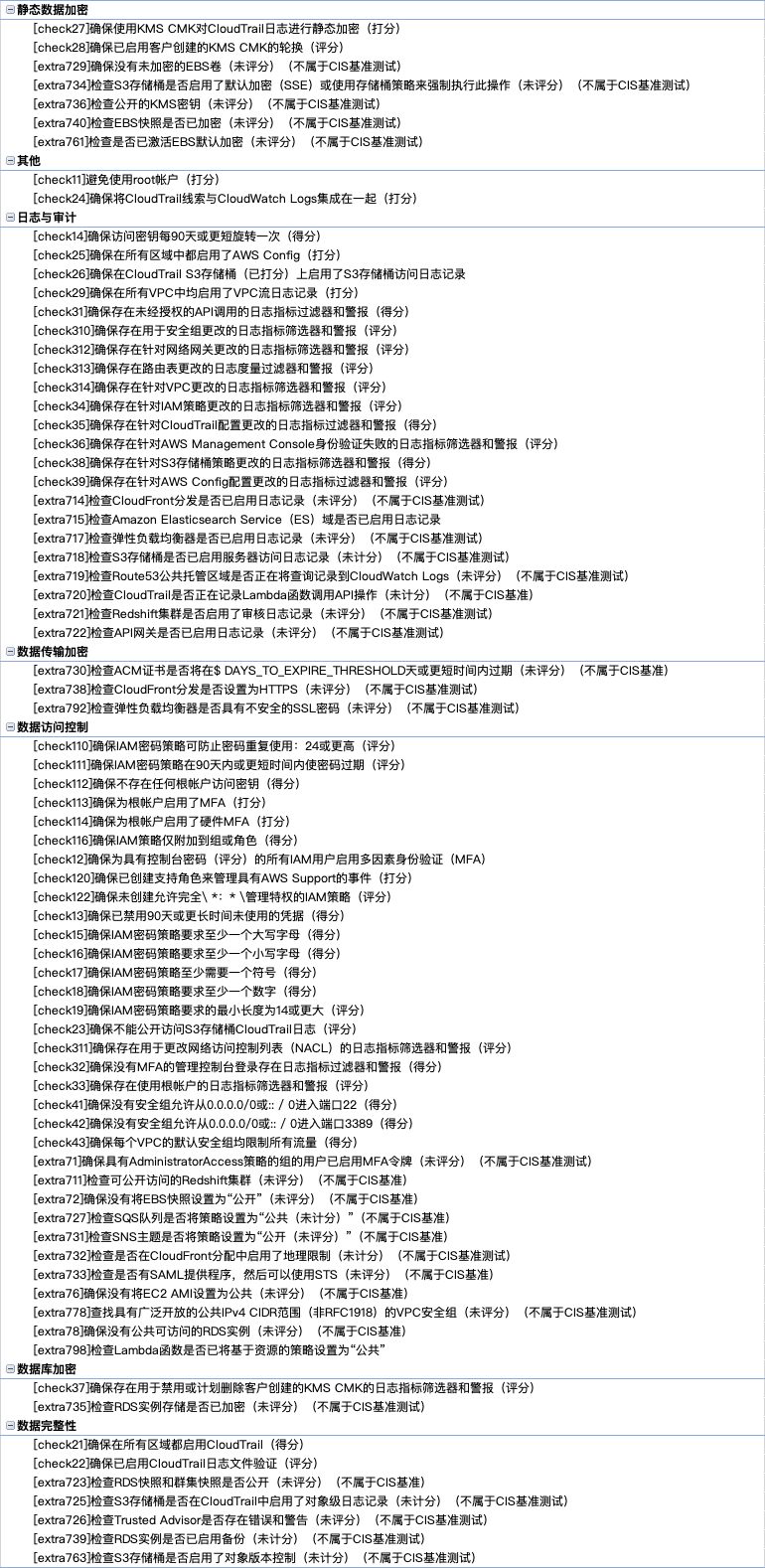 静态数据加密
[check27]确保使用KMS CMK对CloudTrail日志进行静态加密（打分）
[check28]确保已启用客户创建的KMS CMK的轮换（评分）
[extra729]确保没有未加密的EBS卷（未评分）（不属于CIS基准测试）
[extra734]检查S3存储桶是否启用了默认加密（SSE）或使用存储桶策略来强制执行此操作（未评分）（不属于CIS基准测试）
[extra736]检查公开的KMS密钥（未评分）（不属于CIS基准测试）
[extra740]检查EBS快照是否已加密（未评分）（不属于CIS基准测试）
[extra761]检查是否已激活EBS默认加密（未评分）（不属于CIS基准测试）
其他
[check11]避免使用root帐户（打分）
[check24]确保将CloudTrail线索与CloudWatch Logs集成在一起（打分）
日志与审计
[check14]确保访问密钥每90天或更短旋转一次（得分）
[check25]确保在所有区域中都启用了AWS Config（打分）
[check26]确保在CloudTrail S3存储桶（已打分）上启用了S3存储桶访问日志记录
[check29]确保在所有VPC中均启用了VPC流日志记录（打分）
[check31]确保存在未经授权的API调用的日志指标过滤器和警报（得分）
[check310]确保存在用于安全组更改的日志指标筛选器和警报（评分）
[check312]确保存在针对网络网关更改的日志指标筛选器和警报（评分）
[check313]确保存在路由表更改的日志度量过滤器和警报（评分）
[check314]确保存在针对VPC更改的日志指标筛选器和警报（评分）
[check34]确保存在针对IAM策略更改的日志指标筛选器和警报（评分）
[check35]确保存在针对CloudTrail配置更改的日志指标过滤器和警报（得分）
[check36]确保存在针对AWS Management Console身份验证失败的日志指标筛选器和警报（评分）
[check38]确保存在针对S3存储桶策略更改的日志指标筛选器和警报（得分）
[check39]确保存在针对AWS Config配置更改的日志指标过滤器和警报（评分）
[extra714]检查CloudFront分发是否已启用日志记录（未评分）（不属于CIS基准测试）
[extra715]检查Amazon Elasticsearch Service（ES）域是否已启用日志记录
[extra717]检查弹性负载均衡器是否已启用日志记录（未评分）（不属于CIS基准测试）
[extra718]检查S3存储桶是否已启用服务器访问日志记录（未计分）（不属于CIS基准测试）
[extra719]检查Route53公共托管区域是否正在将查询记录到CloudWatch Logs（未评分）（不属于CIS基准测试）
[extra720]检查CloudTrail是否正在记录Lambda函数调用API操作（未计分）（不属于CIS基准）
[extra721]检查Redshift集群是否启用了审核日志记录（未评分）（不属于CIS基准测试）
[extra722]检查API网关是否已启用日志记录（未评分）（不属于CIS基准测试）
数据传输加密
[extra730]检查ACM证书是否将在$ DAYS_TO_EXPIRE_THRESHOLD天或更短时间内过期（未评分）（不属于CIS基准）
[extra738]检查CloudFront分发是否设置为HTTPS（未评分）（不属于CIS基准测试）
[extra792]检查弹性负载均衡器是否具有不安全的SSL密码（未评分）（不属于CIS基准测试）
数据访问控制
[check110]确保IAM密码策略可防止密码重复使用：24或更高（评分）
[check111]确保IAM密码策略在90天内或更短时间内使密码过期（评分）
[check112]确保不存在任何根帐户访问密钥（得分）
[check113]确保为根帐户启用了MFA（打分）
[check114]确保为根帐户启用了硬件MFA（打分）
[check116]确保IAM策略仅附加到组或角色（得分）
[check12]确保为具有控制台密码（评分）的所有IAM用户启用多因素身份验证（MFA）
[check120]确保已创建支持角色来管理具有AWS Support的事件（打分）
[check122]确保未创建允许完全\ *：* \管理特权的IAM策略（评分）
[check13]确保已禁用90天或更长时间未使用的凭据（得分）
[check15]确保IAM密码策略要求至少一个大写字母（得分）
[check16]确保IAM密码策略要求至少一个小写字母（得分）
[check17]确保IAM密码策略至少需要一个符号（得分）
[check18]确保IAM密码策略要求至少一个数字（得分）
[check19]确保IAM密码策略要求的最小长度为14或更大（评分）
[check23]确保不能公开访问S3存储桶CloudTrail日志（评分）
[check311]确保存在用于更改网络访问控制列表（NACL）的日志指标筛选器和警报（评分）
[check32]确保没有MFA的管理控制台登录存在日志指标过滤器和警报（得分）
[check33]确保存在使用根帐户的日志指标筛选器和警报（评分）
[check41]确保没有安全组允许从0.0.0.0/0或:: / 0进入端口22（得分）
[check42]确保没有安全组允许从0.0.0.0/0或:: / 0进入端口3389（得分）
[check43]确保每个VPC的默认安全组均限制所有流量（得分）
[extra71]确保具有AdministratorAccess策略的组的用户已启用MFA令牌（未评分）（不属于CIS基准测试）
[extra711]检查可公开访问的Redshift集群（未评分）（不属于CIS基准）
[extra72]确保没有将EBS快照设置为“公开”（未评分）（不属于CIS基准）
[extra727]检查SQS队列是否将策略设置为“公共（未计分）”（不属于CIS基准）
[extra731]检查SNS主题是否将策略设置为“公开（未评分）”（不属于CIS基准）
[extra732]检查是否在CloudFront分配中启用了地理限制（未计分）（不属于CIS基准测试）
[extra733]检查是否有SAML提供程序，然后可以使用STS（未评分）（不属于CIS基准）
[extra76]确保没有将EC2 AMI设置为公共（未评分）（不属于CIS基准）
[extra778]查找具有广泛开放的公共IPv4 CIDR范围（非RFC1918）的VPC安全组（未评分）（不属于CIS基准测试）
[extra78]确保没有公共可访问的RDS实例（未评分）（不属于CIS基准）
[extra798]检查Lambda函数是否已将基于资源的策略设置为“公共”
数据库加密
[check37]确保存在用于禁用或计划删除客户创建的KMS CMK的日志指标筛选器和警报（评分）
[extra735]检查RDS实例存储是否已加密（未评分）（不属于CIS基准测试）
数据完整性
[check21]确保在所有区域都启用CloudTrail（得分）
[check22]确保已启用CloudTrail日志文件验证（评分）
[extra723]检查RDS快照和群集快照是否公开（未评分）（不属于CIS基准）
[extra725]检查S3存储桶是否在CloudTrail中启用了对象级日志记录（未计分）（不属于CIS基准测试）
[extra726]检查Trusted Advisor是否存在错误和警告（未评分）（不属于CIS基准测试）
[extra739]检查RDS实例是否已启用备份（未计分）（不属于CIS基准测试）
[extra763]检查S3存储桶是否启用了对象版本控制（未计分）（不属于CIS基准测试）